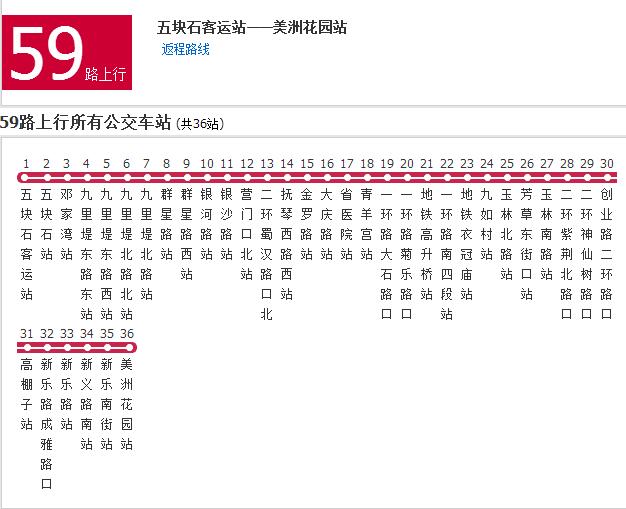 59路上行

五块石客运站——美洲花园站
返程路线

59路上行所有公交车站 (共36站)

1 五块石客运站
2 五块石站
3 邓家湾站
4 九里堤东路东站
5 九里堤东路西站
6 九里堤北路北站
7 九里堤北路站
8 群星路站
9 群星路西站
10 银河路站
11 银沙路站
12 营门口北站
13 二环蜀汉路口北
14 抚琴西路西站
15 金罗路站
16 大庆路站
17 省医院站
18 青羊宫站
19 一环路大石路口
20 一环路菊乐路口
21 地铁高升桥站
22 一环路南四段站
23 地铁衣冠庙站
24 九如村站
25 玉林北路站
26 芳草东街口站
27 玉林南路站
28 二环紫荆北路口
29 二环神仙树路口
30 创业路二环路口
31 高棚子站
32 新乐路成雅路口
33 新乐路站
34 新义路南站
35 新乐南街站
36 美洲花园站